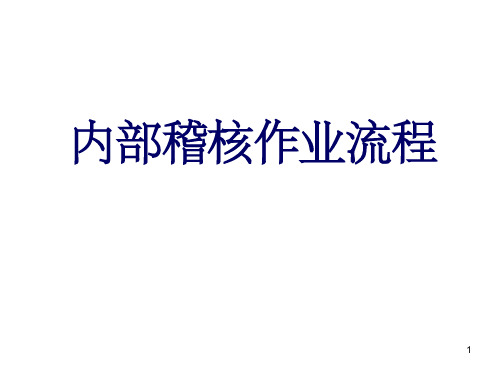 内部稽核作业流程

1